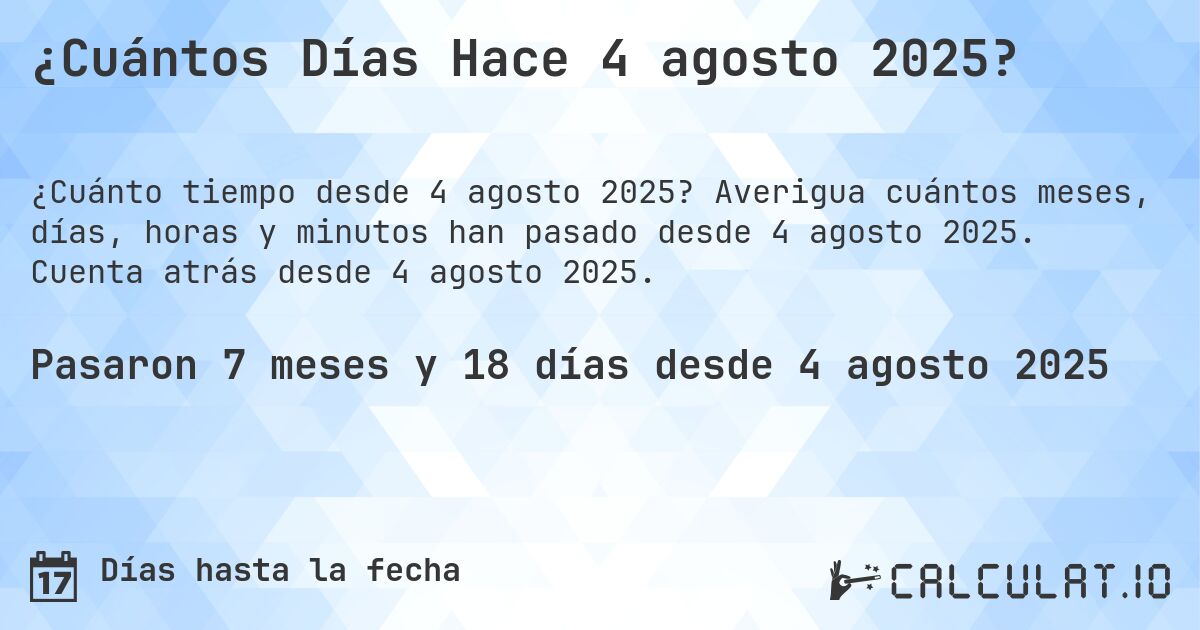 ¿Cuántos Días Hace 4 agosto 2025?

¿Cuánto tiempo desde 4 agosto 2025? Averigua cuántos meses, días, horas y minutos han pasado desde 4 agosto 2025. Cuenta atrás desde 4 agosto 2025.

Pasaron 7 meses y 18 días desde 4 agosto 2025

17 Días hasta la fecha

CALCULAT.IO